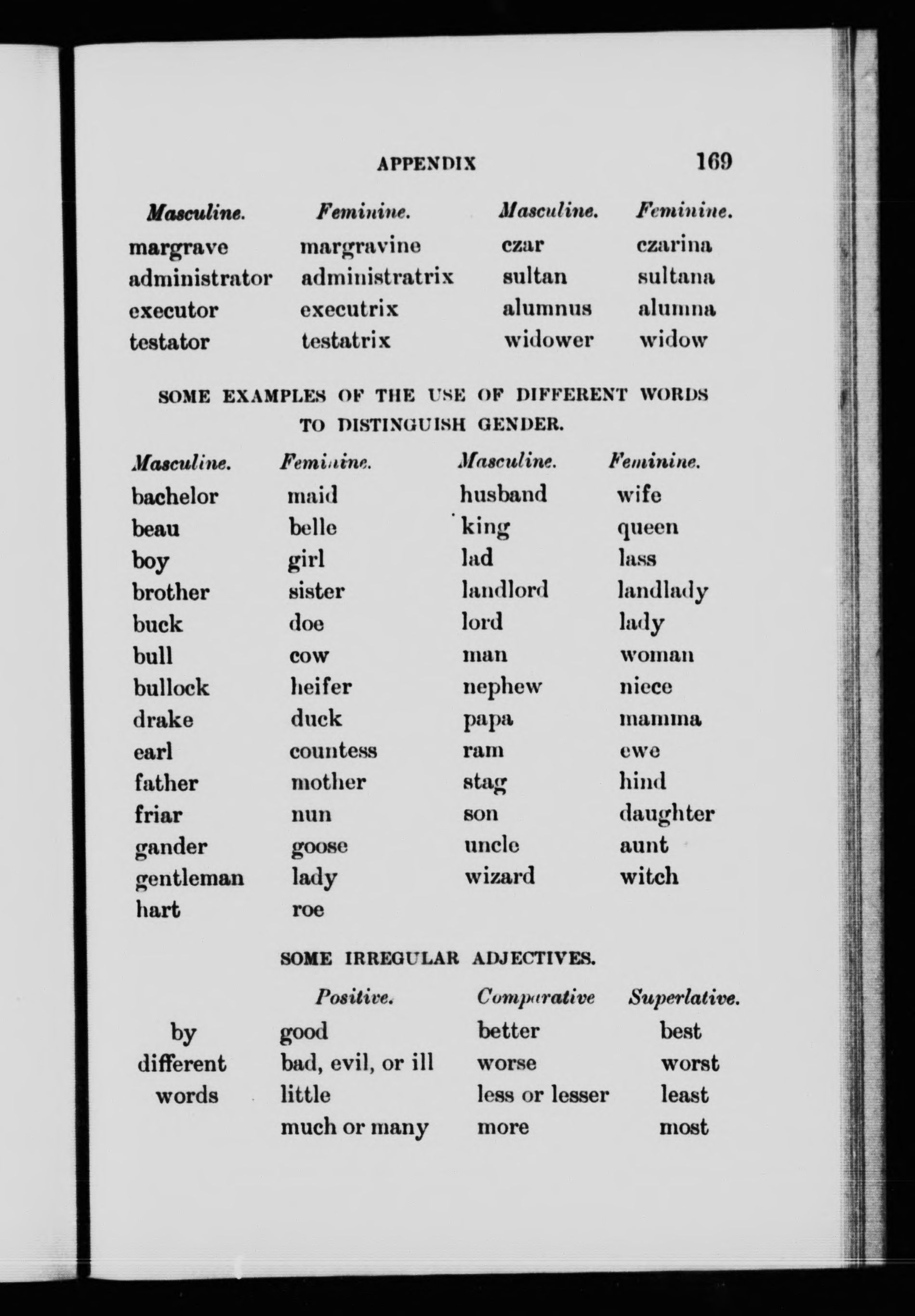 APPENDIX 169

| Masculine. | Feminine. | Masculine. | Feminine. |
|---|---|---|---|
| margrave | margravine | czar | czarina |
| administrator | administratrix | sultan | sultana |
| executor | executrix | alumnus | alumna |
| testator | testatrix | widower | widow |

SOME EXAMPLES OF THE USE OF DIFFERENT WORDS TO DISTINGUISH GENDER.

| Masculine. | Feminine. | Masculine. | Feminine. |
|---|---|---|---|
| bachelor | maid | husband | wife |
| beau | belle | king | queen |
| boy | girl | lad | lass |
| brother | sister | landlord | landlady |
| buck | doe | lord | lady |
| bull | cow | man | woman |
| bullock | heifer | nephew | niece |
| drake | duck | papa | mamma |
| earl | countess | ram | ewe |
| father | mother | stag | hind |
| friar | nun | son | daughter |
| gander | goose | uncle | aunt |
| gentleman | lady | wizard | witch |
| hart | roe | | |

SOME IRREGULAR ADJECTIVES.

| | Positive. | Comparative | Superlative. |
|---|---|---|---|
| by | good | better | best |
| different | bad, evil, or ill | worse | worst |
| words | little | less or lesser | least |
| | much or many | more | most |